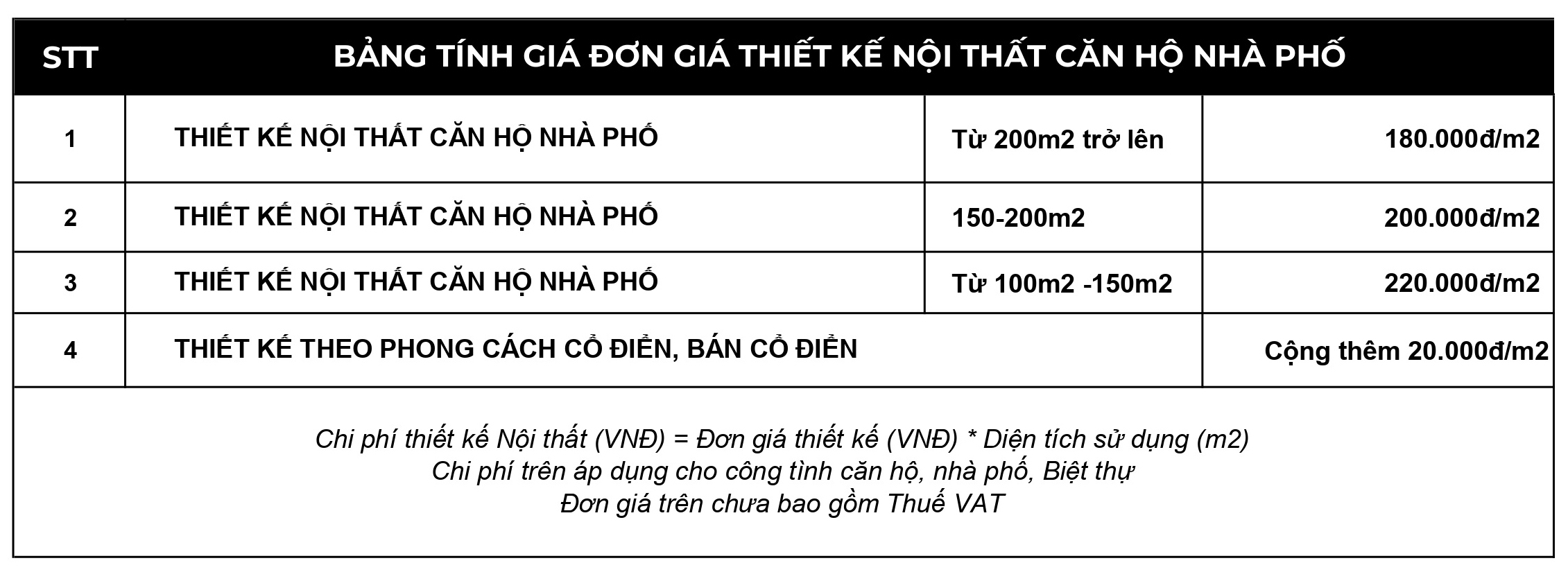 | STT | BẢNG TÍNH GIÁ ĐƠN GIÁ THIẾT KẾ NỘI THẤT CĂN HỘ NHÀ PHỐ | | |
|---|---|---|---|
| 1 | THIẾT KẾ NỘI THẤT CĂN HỘ NHÀ PHỐ | Từ 200m2 trở lên | 180.000đ/m2 |
| 2 | THIẾT KẾ NỘI THẤT CĂN HỘ NHÀ PHỐ | 150-200m2 | 200.000đ/m2 |
| 3 | THIẾT KẾ NỘI THẤT CĂN HỘ NHÀ PHỐ | Từ 100m2 -150m2 | 220.000đ/m2 |
| 4 | THIẾT KẾ THEO PHONG CÁCH CỔ ĐIỂN, BÁN CỔ ĐIỂN | | Cộng thêm 20.000đ/m2 |

Chi phí thiết kế Nội thất (VNĐ) = Đơn giá thiết kế (VNĐ) * Diện tích sử dụng (m2)
Chi phí trên áp dụng cho công tình căn hộ, nhà phố, Biệt thự
Đơn giá trên chưa bao gồm Thuế VAT